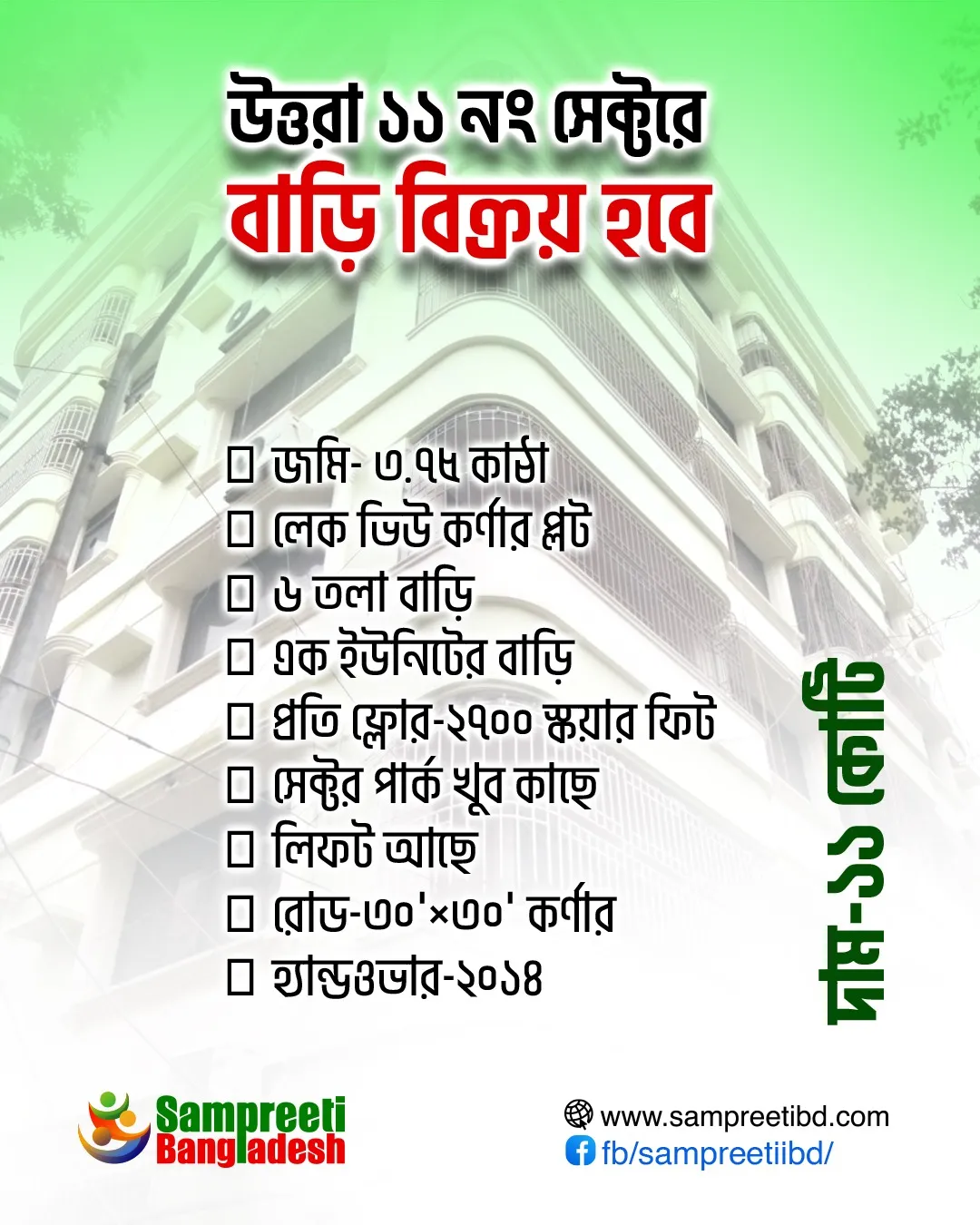 উত্তরা ১১ নং সেক্টরে
বাড়ি বিক্রয় হবে

☐ জমি- ৩.৭৫ কাঠা
☐ লেক ভিউ কর্ণার প্লট
☐ ৬ তলা বাড়ি
☐ এক ইউনিটের বাড়ি
☐ প্রতি ফ্লোর-২৭০০ স্কয়ার ফিট
☐ সেক্টর পার্ক খুব কাছে
☐ লিফট আছে
☐ রোড-৩০'×৩০' কর্ণার
☐ হ্যান্ডওভার-২০১৪

দাম-১১ কোটি

Sampreeti
Bangladesh

www.sampreetibd.com
fb/sampreetiibd/